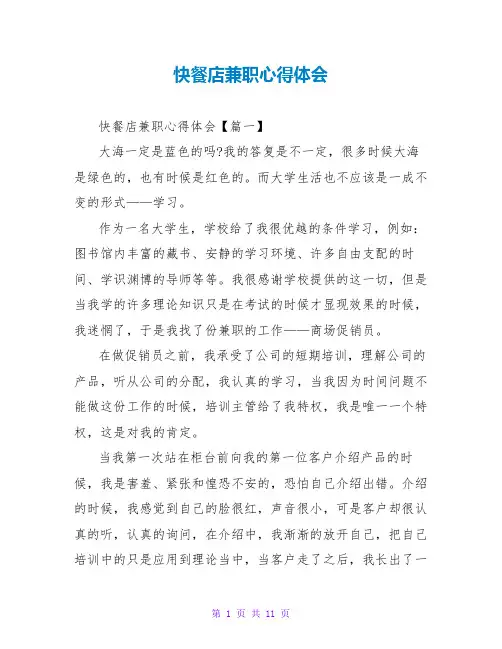 快餐店兼职心得体会

快餐店兼职心得体会【篇一】

大海一定是蓝色的吗?我的答复是不一定，很多时候大海是绿色的，也有时候是红色的。而大学生活也不应该是一成不变的形式——学习。

作为一名大学生，学校给了我很优越的条件学习，例如：图书馆内丰富的藏书、安静的学习环境、许多自由支配的时间、学识渊博的导师等等。我很感谢学校提供的这一切，但是当我学的许多理论知识只是在考试的时候才显现效果的时候，我迷惘了，于是我找了份兼职的工作——商场促销员。

在做促销员之前，我承受了公司的短期培训，理解公司的产品，听从公司的分配，我认真的学习，当我因为时间问题不能做这份工作的时候，培训主管给了我特权，我是唯一一个特权，这是对我的肯定。

当我第一次站在柜台前向我的第一位客户介绍产品的时候，我是害羞、紧张和惶恐不安的，恐怕自己介绍出错。介绍的时候，我感觉到自己的脸很红，声音很小，可是客户却很认真的听，认真的询问，在介绍中，我渐渐的放开自己，把自己培训中的只是应用到理论当中，当客户走了之后，我长出了一

第 1 页 共 11 页